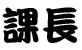 課長